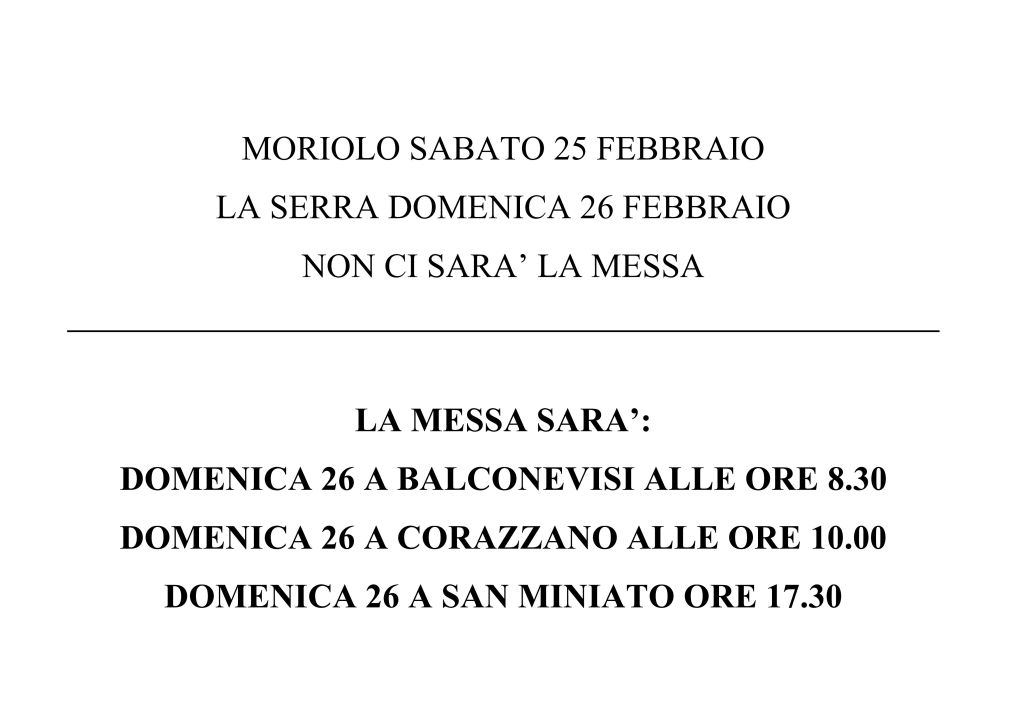 MORIOLO SABATO 25 FEBBRAIO

LA SERRA DOMENICA 26 FEBBRAIO

NON CI SARA' LA MESSA

LA MESSA SARA':

DOMENICA 26 A BALCONEVISI ALLE ORE 8.30

DOMENICA 26 A CORAZZANO ALLE ORE 10.00

DOMENICA 26 A SAN MINIATO ORE 17.30